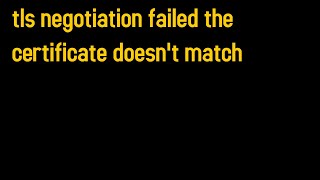 tls negotiation failed the certificate doesn't match